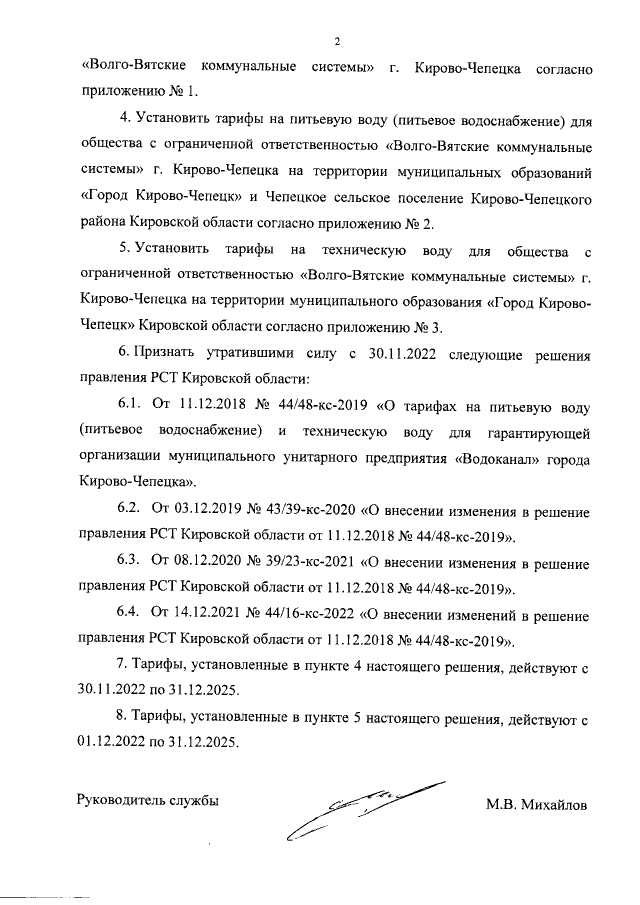 2

«Волго-Вятские коммунальные системы» г. Кирово-Чепецка согласно приложению № 1.

4. Установить тарифы на питьевую воду (питьевое водоснабжение) для общества с ограниченной ответственностью «Волго-Вятские коммунальные системы» г. Кирово-Чепецка на территории муниципальных образований «Город Кирово-Чепецк» и Чепецкое сельское поселение Кирово-Чепецкого района Кировской области согласно приложению № 2.

5. Установить тарифы на техническую воду для общества с ограниченной ответственностью «Волго-Вятские коммунальные системы» г. Кирово-Чепецка на территории муниципального образования «Город Кирово-Чепецк» Кировской области согласно приложению № 3.

6. Признать утратившими силу с 30.11.2022 следующие решения правления РСТ Кировской области:

6.1. От 11.12.2018 № 44/48-кс-2019 «О тарифах на питьевую воду (питьевое водоснабжение) и техническую воду для гарантирующей организации муниципального унитарного предприятия «Водоканал» города Кирово-Чепецка».

6.2. От 03.12.2019 № 43/39-кс-2020 «О внесении изменения в решение правления РСТ Кировской области от 11.12.2018 № 44/48-кс-2019».

6.3. От 08.12.2020 № 39/23-кс-2021 «О внесении изменения в решение правления РСТ Кировской области от 11.12.2018 № 44/48-кс-2019».

6.4. От 14.12.2021 № 44/16-кс-2022 «О внесении изменений в решение правления РСТ Кировской области от 11.12.2018 № 44/48-кс-2019».

7. Тарифы, установленные в пункте 4 настоящего решения, действуют с 30.11.2022 по 31.12.2025.

8. Тарифы, установленные в пункте 5 настоящего решения, действуют с 01.12.2022 по 31.12.2025.

Руководитель службы М.В. Михайлов